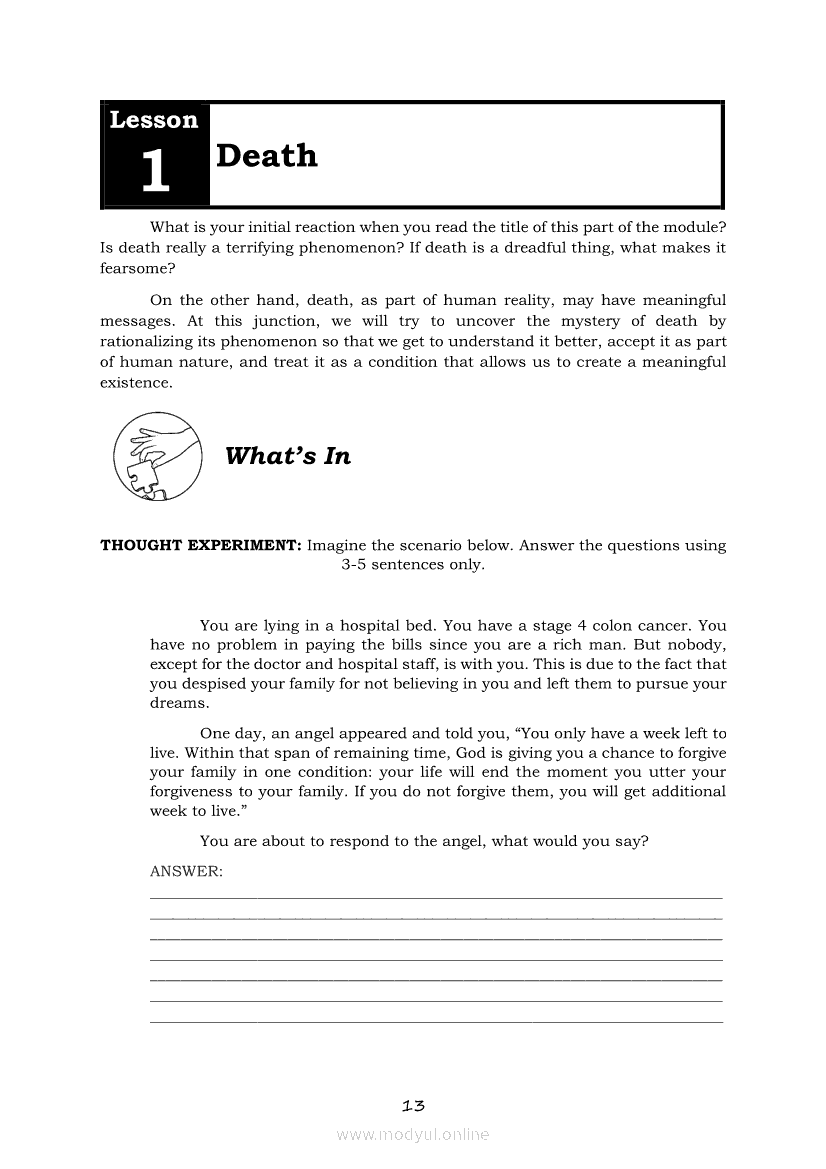 Lesson
1
Death

What is your initial reaction when you read the title of this part of the module? Is death really a terrifying phenomenon? If death is a dreadful thing, what makes it fearsome?

On the other hand, death, as part of human reality, may have meaningful messages. At this junction, we will try to uncover the mystery of death by rationalizing its phenomenon so that we get to understand it better, accept it as part of human nature, and treat it as a condition that allows us to create a meaningful existence.

What's In

THOUGHT EXPERIMENT: Imagine the scenario below. Answer the questions using 3-5 sentences only.

You are lying in a hospital bed. You have a stage 4 colon cancer. You have no problem in paying the bills since you are a rich man. But nobody, except for the doctor and hospital staff, is with you. This is due to the fact that you despised your family for not believing in you and left them to pursue your dreams.

One day, an angel appeared and told you, "You only have a week left to live. Within that span of remaining time, God is giving you a chance to forgive your family in one condition: your life will end the moment you utter your forgiveness to your family. If you do not forgive them, you will get additional week to live."

You are about to respond to the angel, what would you say?

ANSWER:

13

www.modyul.online